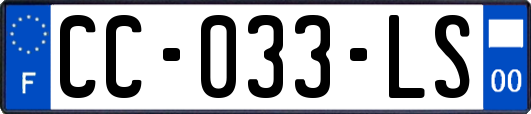 F
CC-033-LS
00